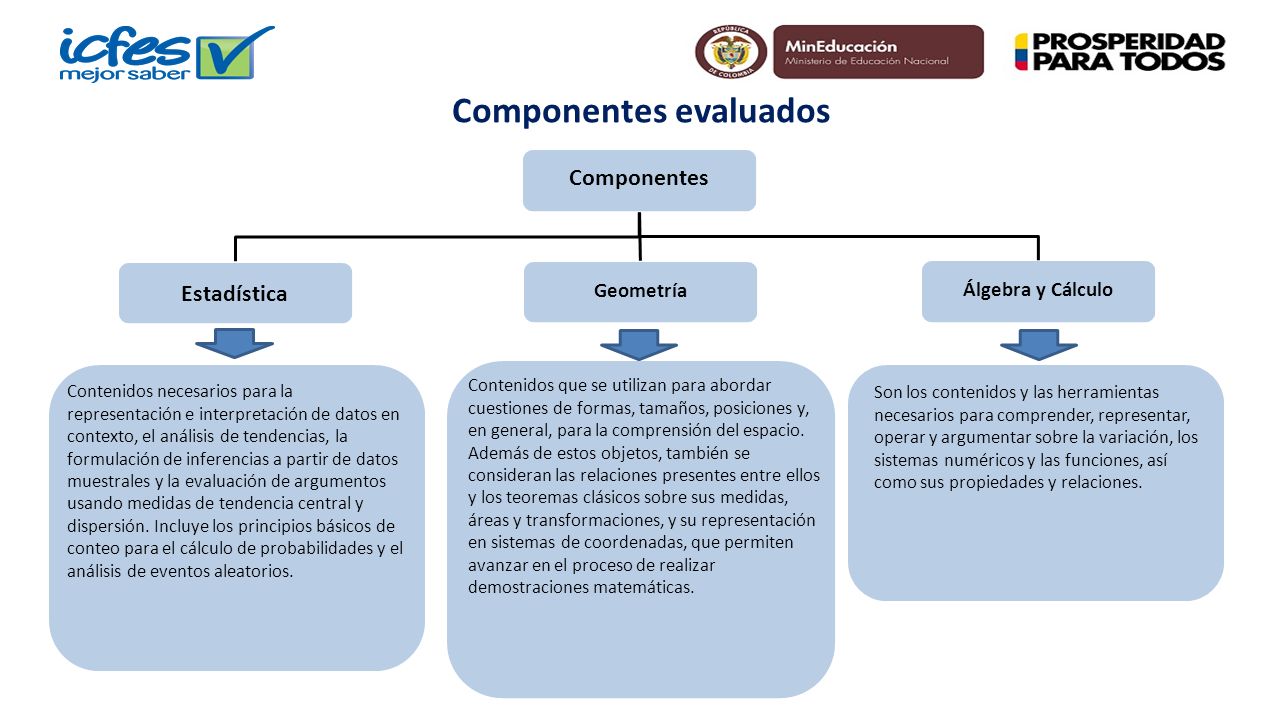 icfes
mejor saber

REPÚBLICA DE COLOMBIA

MinEducación
Ministerio de Educación Nacional

PROSPERIDAD
PARA TODOS

Componentes evaluados

Componentes

Estadística

Geometría

Álgebra y Cálculo

Contenidos necesarios para la representación e interpretación de datos en contexto, el análisis de tendencias, la formulación de inferencias a partir de datos muestrales y la evaluación de argumentos usando medidas de tendencia central y dispersión. Incluye los principios básicos de conteo para el cálculo de probabilidades y el análisis de eventos aleatorios.

Contenidos que se utilizan para abordar cuestiones de formas, tamaños, posiciones y, en general, para la comprensión del espacio. Además de estos objetos, también se consideran las relaciones presentes entre ellos y los teoremas clásicos sobre sus medidas, áreas y transformaciones, y su representación en sistemas de coordenadas, que permiten avanzar en el proceso de realizar demostraciones matemáticas.

Son los contenidos y las herramientas necesarios para comprender, representar, operar y argumentar sobre la variación, los sistemas numéricos y las funciones, así como sus propiedades y relaciones.